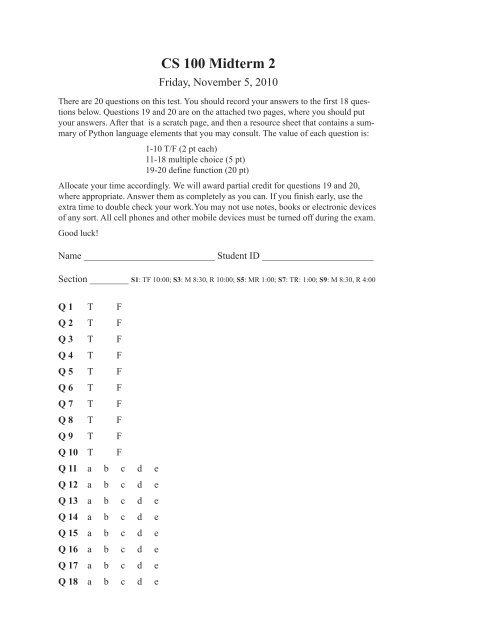 CS 100 Midterm 2

Friday, November 5, 2010

There are 20 questions on this test. You should record your answers to the first 18 questions below. Questions 19 and 20 are on the attached two pages, where you should put your answers. After that is a scratch page, and then a resource sheet that contains a summary of Python language elements that you may consult. The value of each question is:

1-10 T/F (2 pt each)
11-18 multiple choice (5 pt)
19-20 define function (20 pt)

Allocate your time accordingly. We will award partial credit for questions 19 and 20, where appropriate. Answer them as completely as you can. If you finish early, use the extra time to double check your work.You may not use notes, books or electronic devices of any sort. All cell phones and other mobile devices must be turned off during the exam.

Good luck!

Name __________________________ Student ID ______________________

Section ________ S1: TF 10:00; S3: M 8:30, R 10:00; S5: MR 1:00; S7: TR: 1:00; S9: M 8:30, R 4:00

Q 1 T F
Q 2 T F
Q 3 T F
Q 4 T F
Q 5 T F
Q 6 T F
Q 7 T F
Q 8 T F
Q 9 T F
Q 10 T F
Q 11 a b c d e
Q 12 a b c d e
Q 13 a b c d e
Q 14 a b c d e
Q 15 a b c d e
Q 16 a b c d e
Q 17 a b c d e
Q 18 a b c d e